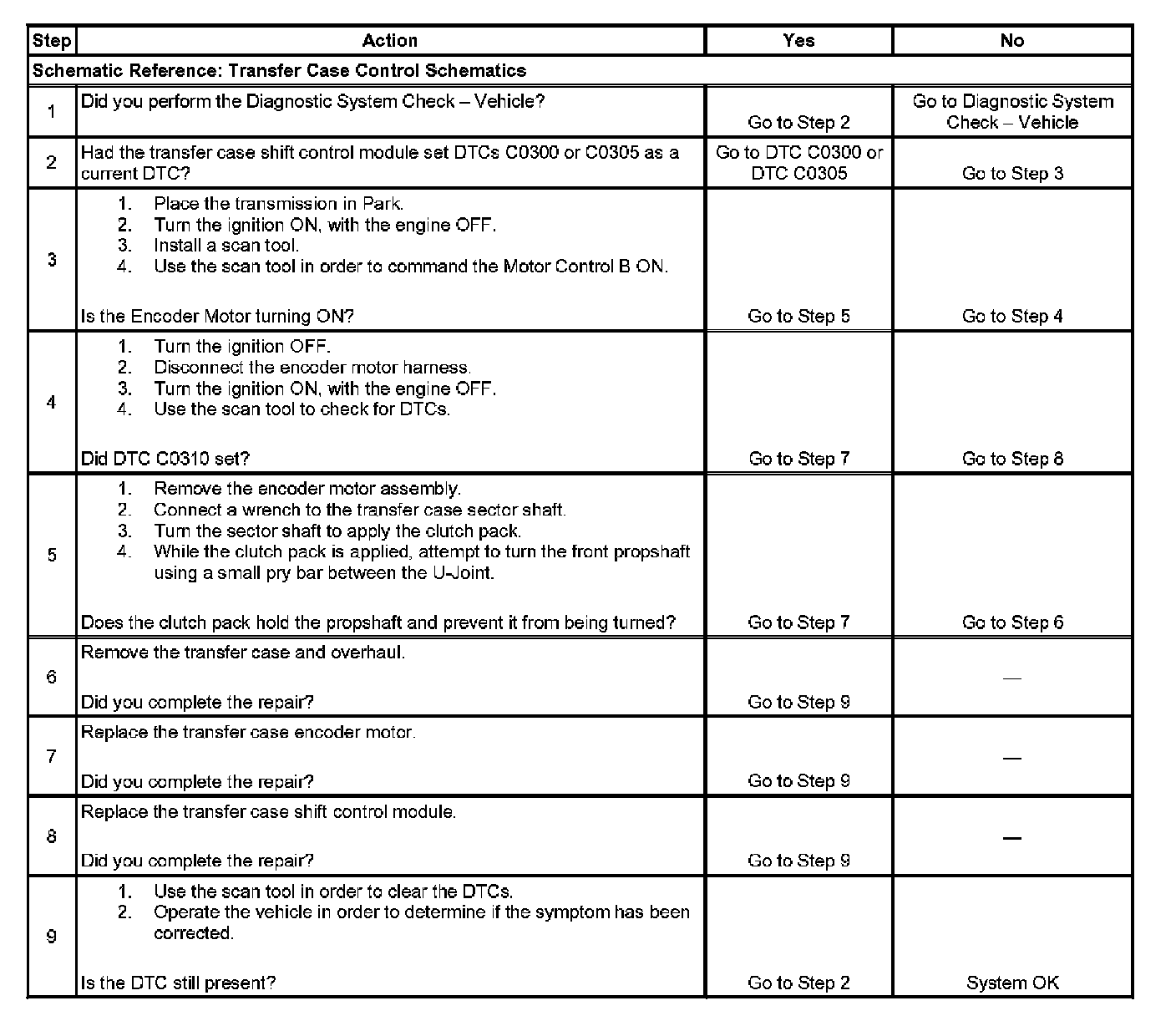 | Step | Action | Yes | No |
|---|---|---|---|
| Schematic Reference: Transfer Case Control Schematics | | | |
| 1 | Did you perform the Diagnostic System Check – Vehicle? | Go to Step 2 | Go to Diagnostic System Check – Vehicle |
| 2 | Had the transfer case shift control module set DTCs C0300 or C0305 as a current DTC? | Go to DTC C0300 or DTC C0305 | Go to Step 3 |
| 3 | 1. Place the transmission in Park. 2. Turn the ignition ON, with the engine OFF. 3. Install a scan tool. 4. Use the scan tool in order to command the Motor Control B ON. Is the Encoder Motor turning ON? | Go to Step 5 | Go to Step 4 |
| 4 | 1. Turn the ignition OFF. 2. Disconnect the encoder motor harness. 3. Turn the ignition ON, with the engine OFF. 4. Use the scan tool to check for DTCs. Did DTC C0310 set? | Go to Step 7 | Go to Step 8 |
| 5 | 1. Remove the encoder motor assembly. 2. Connect a wrench to the transfer case sector shaft. 3. Turn the sector shaft to apply the clutch pack. 4. While the clutch pack is applied, attempt to turn the front propshaft using a small pry bar between the U-Joint. Does the clutch pack hold the propshaft and prevent it from being turned? | Go to Step 7 | Go to Step 6 |
| 6 | Remove the transfer case and overhaul. Did you complete the repair? | Go to Step 9 | — |
| 7 | Replace the transfer case encoder motor. Did you complete the repair? | Go to Step 9 | — |
| 8 | Replace the transfer case shift control module. Did you complete the repair? | Go to Step 9 | — |
| 9 | 1. Use the scan tool in order to clear the DTCs. 2. Operate the vehicle in order to determine if the symptom has been corrected. Is the DTC still present? | Go to Step 2 | System OK |